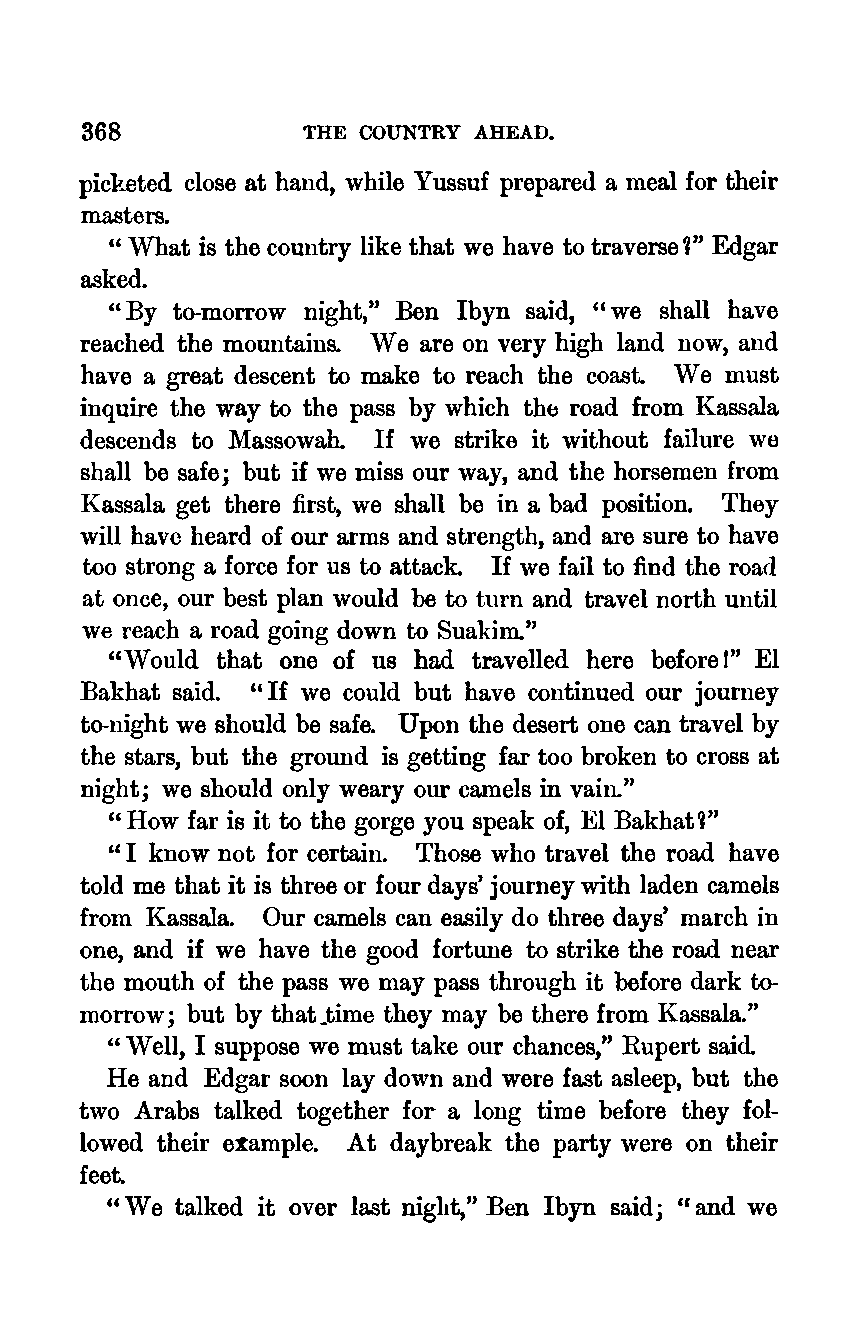 368 THE COUNTRY AHEAD.

picketed close at hand, while Yussuf prepared a meal for their masters.

"What is the country like that we have to traverse?" Edgar asked.

"By to-morrow night," Ben Ibyn said, "we shall have reached the mountains. We are on very high land now, and have a great descent to make to reach the coast. We must inquire the way to the pass by which the road from Kassala descends to Massowah. If we strike it without failure we shall be safe; but if we miss our way, and the horsemen from Kassala get there first, we shall be in a bad position. They will have heard of our arms and strength, and are sure to have too strong a force for us to attack. If we fail to find the road at once, our best plan would be to turn and travel north until we reach a road going down to Suakim."

"Would that one of us had travelled here before!" El Bakhat said. "If we could but have continued our journey to-night we should be safe. Upon the desert one can travel by the stars, but the ground is getting far too broken to cross at night; we should only weary our camels in vain."

"How far is it to the gorge you speak of, El Bakhat?"

"I know not for certain. Those who travel the road have told me that it is three or four days' journey with laden camels from Kassala. Our camels can easily do three days' march in one, and if we have the good fortune to strike the road near the mouth of the pass we may pass through it before dark to-morrow; but by that time they may be there from Kassala."

"Well, I suppose we must take our chances," Rupert said.

He and Edgar soon lay down and were fast asleep, but the two Arabs talked together for a long time before they followed their example. At daybreak the party were on their feet.

"We talked it over last night," Ben Ibyn said; "and we